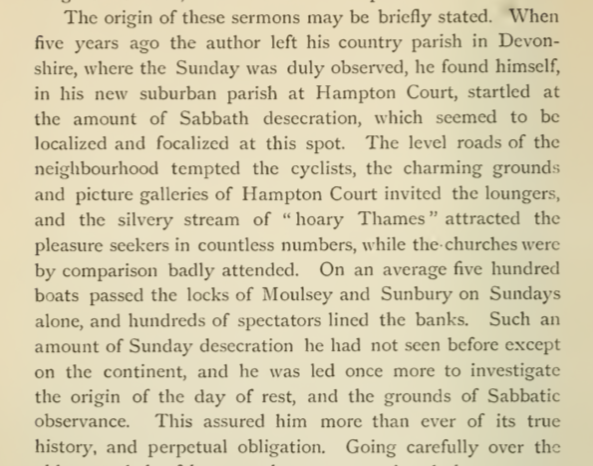 The origin of these sermons may be briefly stated. When five years ago the author left his country parish in Devonshire, where the Sunday was duly observed, he found himself, in his new suburban parish at Hampton Court, startled at the amount of Sabbath desecration, which seemed to be localized and focalized at this spot. The level roads of the neighbourhood tempted the cyclists, the charming grounds and picture galleries of Hampton Court invited the loungers, and the silvery stream of "hoary Thames" attracted the pleasure seekers in countless numbers, while the churches were by comparison badly attended. On an average five hundred boats passed the locks of Moulsey and Sunbury on Sundays alone, and hundreds of spectators lined the banks. Such an amount of Sunday desecration he had not seen before except on the continent, and he was led once more to investigate the origin of the day of rest, and the grounds of Sabbatic observance. This assured him more than ever of its true history, and perpetual obligation. Going carefully over the